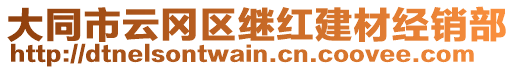 大同市云冈区继红建材经销部
http://dtnelsontwain.cn.coovee.com